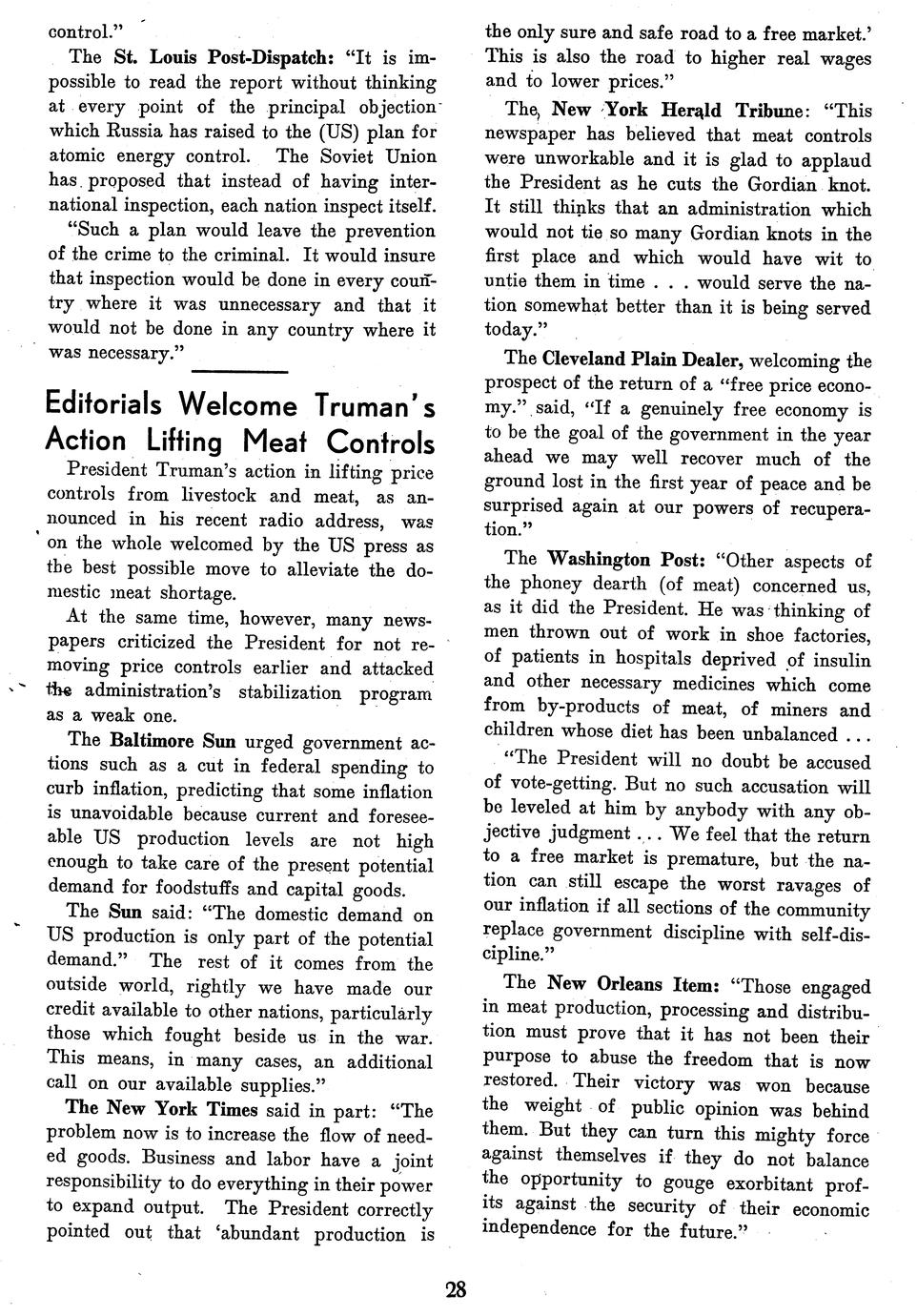 control."

The St. Louis Post-Dispatch: "It is impossible to read the report without thinking at every point of the principal objection which Russia has raised to the (US) plan for atomic energy control. The Soviet Union has proposed that instead of having international inspection, each nation inspect itself.

"Such a plan would leave the prevention of the crime to the criminal. It would insure that inspection would be done in every country where it was unnecessary and that it would not be done in any country where it was necessary."

Editorials Welcome Truman's Action Lifting Meat Controls

President Truman's action in lifting price controls from livestock and meat, as announced in his recent radio address, was on the whole welcomed by the US press as the best possible move to alleviate the domestic meat shortage.

At the same time, however, many newspapers criticized the President for not removing price controls earlier and attacked the administration's stabilization program as a weak one.

The Baltimore Sun urged government actions such as a cut in federal spending to curb inflation, predicting that some inflation is unavoidable because current and foreseeable US production levels are not high enough to take care of the present potential demand for foodstuffs and capital goods.

The Sun said: "The domestic demand on US production is only part of the potential demand." The rest of it comes from the outside world, rightly we have made our credit available to other nations, particularly those which fought beside us in the war. This means, in many cases, an additional call on our available supplies."

The New York Times said in part: "The problem now is to increase the flow of needed goods. Business and labor have a joint responsibility to do everything in their power to expand output. The President correctly pointed out that 'abundant production is the only sure and safe road to a free market.' This is also the road to higher real wages and to lower prices."

The New York Herald Tribune: "This newspaper has believed that meat controls were unworkable and it is glad to applaud the President as he cuts the Gordian knot. It still thinks that an administration which would not tie so many Gordian knots in the first place and which would have wit to untie them in time . . . would serve the nation somewhat better than it is being served today."

The Cleveland Plain Dealer, welcoming the prospect of the return of a "free price economy." said, "If a genuinely free economy is to be the goal of the government in the year ahead we may well recover much of the ground lost in the first year of peace and be surprised again at our powers of recuperation."

The Washington Post: "Other aspects of the phoney dearth (of meat) concerned us, as it did the President. He was thinking of men thrown out of work in shoe factories, of patients in hospitals deprived of insulin and other necessary medicines which come from by-products of meat, of miners and children whose diet has been unbalanced . . .

"The President will no doubt be accused of vote-getting. But no such accusation will be leveled at him by anybody with any objective judgment . . . We feel that the return to a free market is premature, but the nation can still escape the worst ravages of our inflation if all sections of the community replace government discipline with self-discipline."

The New Orleans Item: "Those engaged in meat production, processing and distribution must prove that it has not been their purpose to abuse the freedom that is now restored. Their victory was won because the weight of public opinion was behind them. But they can turn this mighty force against themselves if they do not balance the opportunity to gouge exorbitant profits against the security of their economic independence for the future."

28